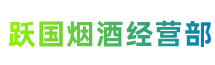 跃国烟酒经营部